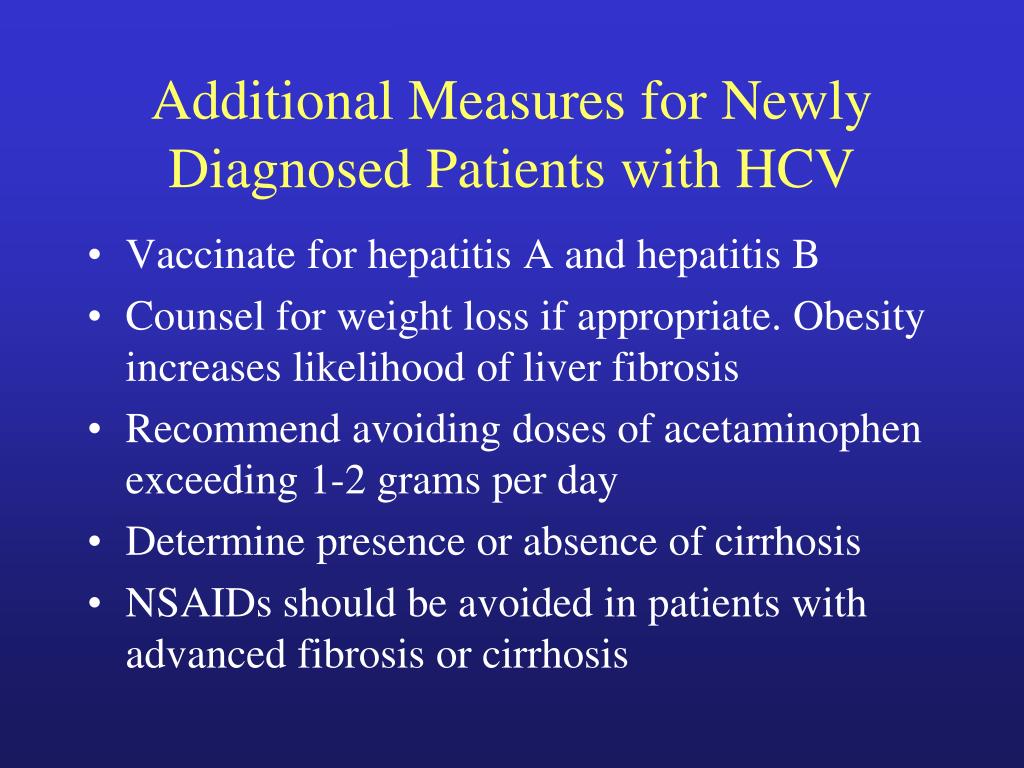 Additional Measures for Newly Diagnosed Patients with HCV

• Vaccinate for hepatitis A and hepatitis B
• Counsel for weight loss if appropriate. Obesity increases likelihood of liver fibrosis
• Recommend avoiding doses of acetaminophen exceeding 1-2 grams per day
• Determine presence or absence of cirrhosis
• NSAIDs should be avoided in patients with advanced fibrosis or cirrhosis